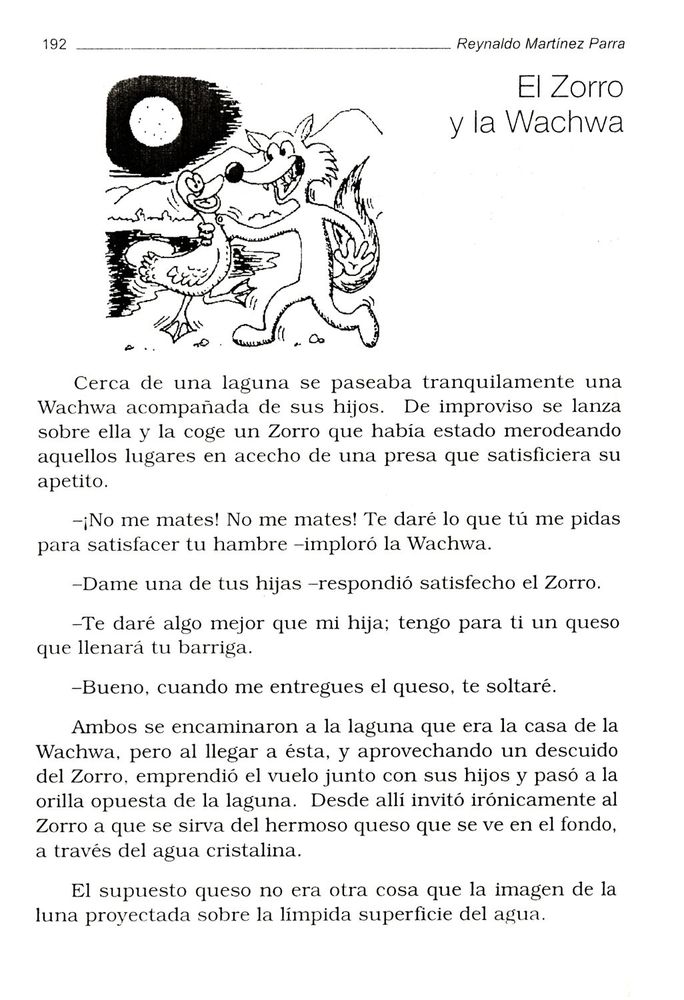 192 Reynaldo Martínez Parra

El Zorro y la Wachwa

Cerca de una laguna se paseaba tranquilamente una Wachwa acompañada de sus hijos. De improviso se lanza sobre ella y la coge un Zorro que había estado merodeando aquellos lugares en acecho de una presa que satisficiera su apetito.

–¡No me mates! No me mates! Te daré lo que tú me pidas para satisfacer tu hambre –imploró la Wachwa.

–Dame una de tus hijas –respondió satisfecho el Zorro.

–Te daré algo mejor que mi hija; tengo para ti un queso que llenará tu barriga.

–Bueno, cuando me entregues el queso, te soltaré.

Ambos se encaminaron a la laguna que era la casa de la Wachwa, pero al llegar a ésta, y aprovechando un descuido del Zorro, emprendió el vuelo junto con sus hijos y pasó a la orilla opuesta de la laguna. Desde allí invitó irónicamente al Zorro a que se sirva del hermoso queso que se ve en el fondo, a través del agua cristalina.

El supuesto queso no era otra cosa que la imagen de la luna proyectada sobre la límpida superficie del agua.